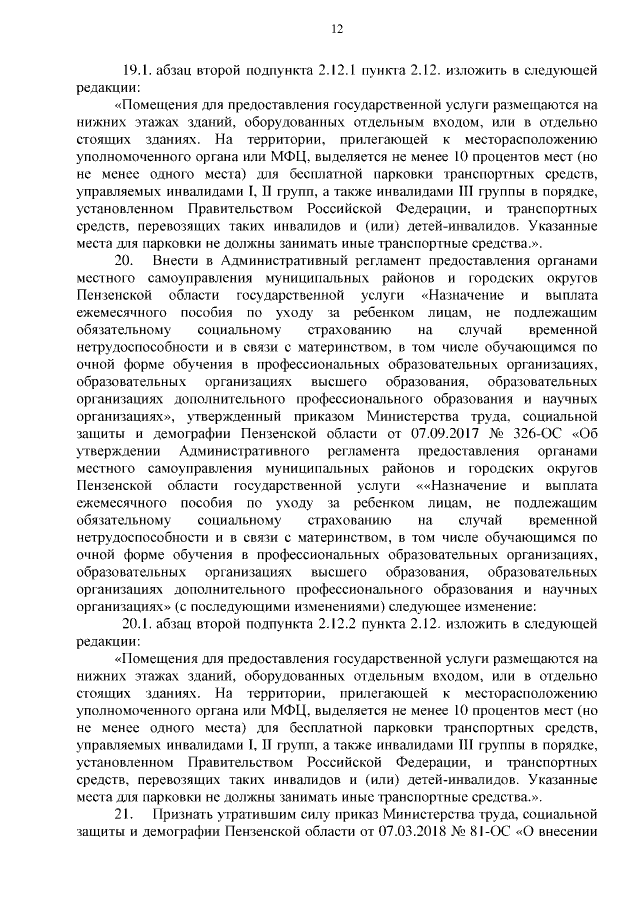 12

19.1. абзац второй подпункта 2.12.1 пункта 2.12. изложить в следующей редакции:

«Помещения для предоставления государственной услуги размещаются на нижних этажах зданий, оборудованных отдельным входом, или в отдельно стоящих зданиях. На территории, прилегающей к месторасположению уполномоченного органа или МФЦ, выделяется не менее 10 процентов мест (но не менее одного места) для бесплатной парковки транспортных средств, управляемых инвалидами I, II групп, а также инвалидами III группы в порядке, установленном Правительством Российской Федерации, и транспортных средств, перевозящих таких инвалидов и (или) детей-инвалидов. Указанные места для парковки не должны занимать иные транспортные средства.».

20. Внести в Административный регламент предоставления органами местного самоуправления муниципальных районов и городских округов Пензенской области государственной услуги «Назначение и выплата ежемесячного пособия по уходу за ребенком лицам, не подлежащим обязательному социальному страхованию на случай временной нетрудоспособности и в связи с материнством, в том числе обучающимся по очной форме обучения в профессиональных образовательных организациях, образовательных организациях высшего образования, образовательных организациях дополнительного профессионального образования и научных организациях», утвержденный приказом Министерства труда, социальной защиты и демографии Пензенской области от 07.09.2017 № 326-ОС «Об утверждении Административного регламента предоставления органами местного самоуправления муниципальных районов и городских округов Пензенской области государственной услуги ««Назначение и выплата ежемесячного пособия по уходу за ребенком лицам, не подлежащим обязательному социальному страхованию на случай временной нетрудоспособности и в связи с материнством, в том числе обучающимся по очной форме обучения в профессиональных образовательных организациях, образовательных организациях высшего образования, образовательных организациях дополнительного профессионального образования и научных организациях» (с последующими изменениями) следующее изменение:

20.1. абзац второй подпункта 2.12.2 пункта 2.12. изложить в следующей редакции:

«Помещения для предоставления государственной услуги размещаются на нижних этажах зданий, оборудованных отдельным входом, или в отдельно стоящих зданиях. На территории, прилегающей к месторасположению уполномоченного органа или МФЦ, выделяется не менее 10 процентов мест (но не менее одного места) для бесплатной парковки транспортных средств, управляемых инвалидами I, II групп, а также инвалидами III группы в порядке, установленном Правительством Российской Федерации, и транспортных средств, перевозящих таких инвалидов и (или) детей-инвалидов. Указанные места для парковки не должны занимать иные транспортные средства.».

21. Признать утратившим силу приказ Министерства труда, социальной защиты и демографии Пензенской области от 07.03.2018 № 81-ОС «О внесении